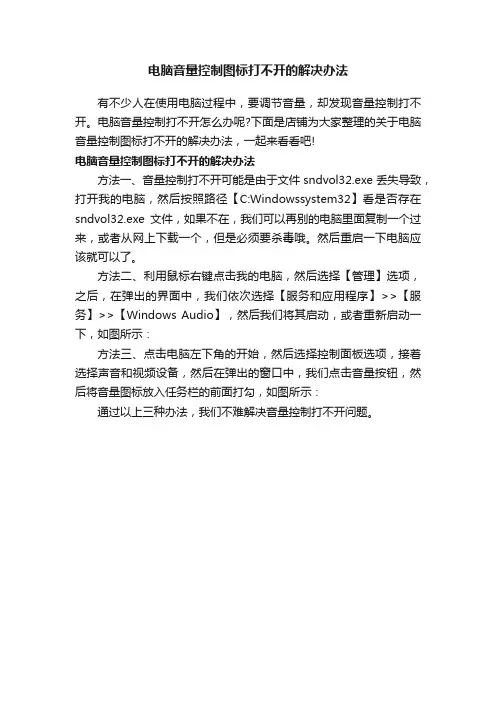 电脑音量控制图标打不开的解决办法

有不少人在使用电脑过程中，要调节音量，却发现音量控制打不开。电脑音量控制打不开怎么办呢?下面是店铺为大家整理的关于电脑音量控制图标打不开的解决办法，一起来看看吧!

电脑音量控制图标打不开的解决办法

方法一、音量控制打不开可能是由于文件 sndvol32.exe 丢失导致，打开我的电脑，然后按照路径【C:Windowssystem32】看是否存在 sndvol32.exe 文件，如果不在，我们可以再别的电脑里面复制一个过来，或者从网上下载一个，但是必须要杀毒哦。然后重启一下电脑应该就可以了。

方法二、利用鼠标右键点击我的电脑，然后选择【管理】选项，之后，在弹出的界面中，我们依次选择【服务和应用程序】>>【服务】>>【Windows Audio】，然后我们将其启动，或者重新启动一下，如图所示：

方法三、点击电脑左下角的开始，然后选择控制面板选项，接着选择声音和视频设备，然后在弹出的窗口中，我们点击音量按钮，然后将音量图标放入任务栏的前面打勾，如图所示：

通过以上三种办法，我们不难解决音量控制打不开问题。